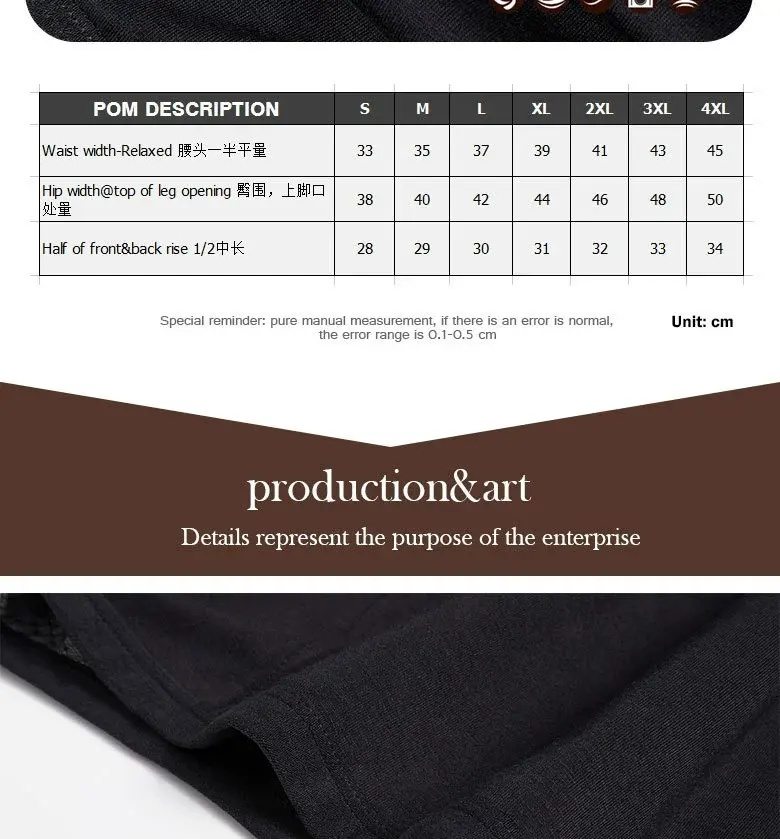 | POM DESCRIPTION | S | M | L | XL | 2XL | 3XL | 4XL |
|---|---|---|---|---|---|---|---|
| Waist width-Relaxed 腰头一半平量 | 33 | 35 | 37 | 39 | 41 | 43 | 45 |
| Hip width@top of leg opening 臀围，上脚口处量 | 38 | 40 | 42 | 44 | 46 | 48 | 50 |
| Half of front&back rise 1/2中长 | 28 | 29 | 30 | 31 | 32 | 33 | 34 |

Special reminder: pure manual measurement, if there is an error is normal, the error range is 0.1-0.5 cm

Unit: cm

production&art

Details represent the purpose of the enterprise